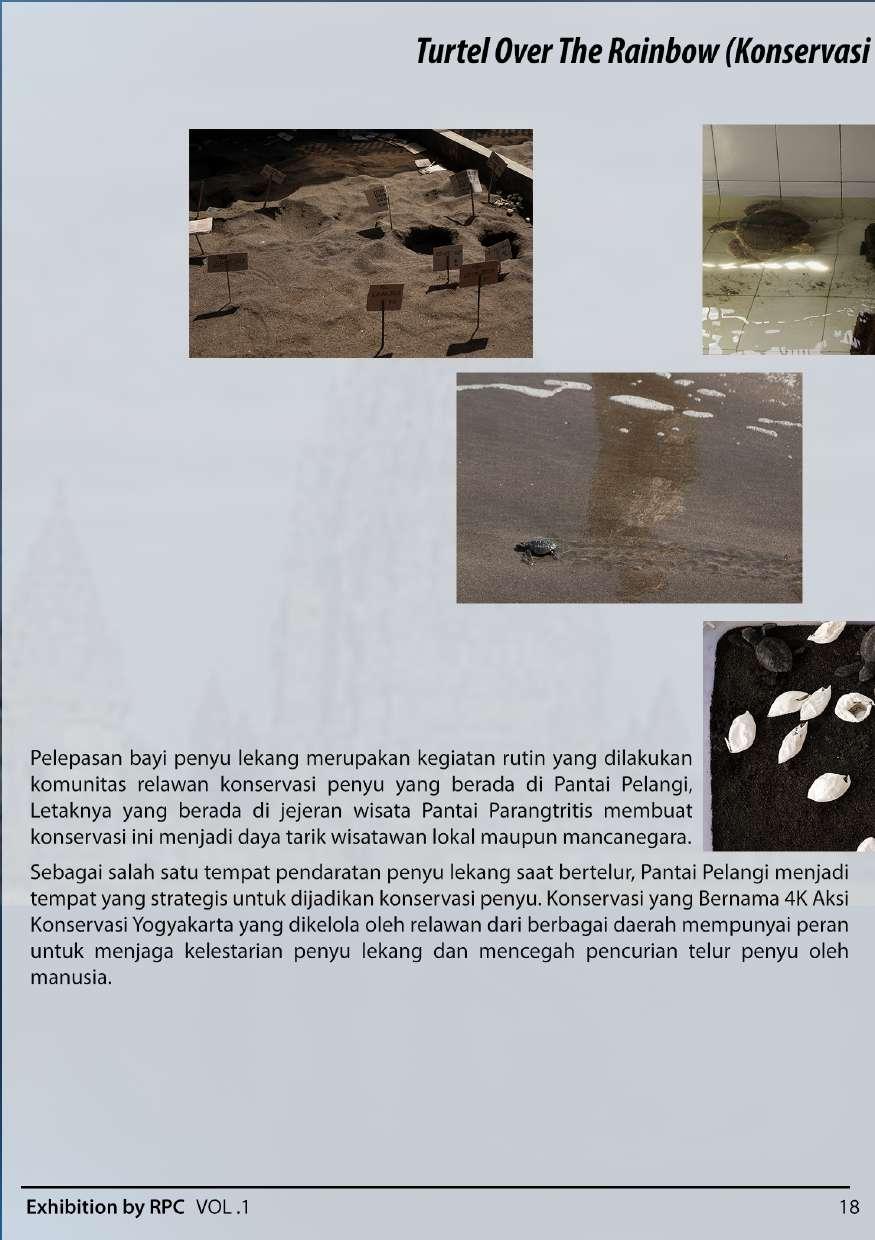 Turtel Over The Rainbow (Konservasi

Pelepasan bayi penyu lekang merupakan kegiatan rutin yang dilakukan komunitas relawan konservasi penyu yang berada di Pantai Pelangi, Letaknya yang berada di jejeran wisata Pantai Parangtritis membuat konservasi ini menjadi daya tarik wisatawan lokal maupun mancanegara.

Sebagai salah satu tempat pendaratan penyu lekang saat bertelur, Pantai Pelangi menjadi tempat yang strategis untuk dijadikan konservasi penyu. Konservasi yang Bernama 4K Aksi Konservasi Yogyakarta yang dikelola oleh relawan dari berbagai daerah mempunyai peran untuk menjaga kelestarian penyu lekang dan mencegah pencurian telur penyu oleh manusia.

Exhibition by RPC VOL .1

18